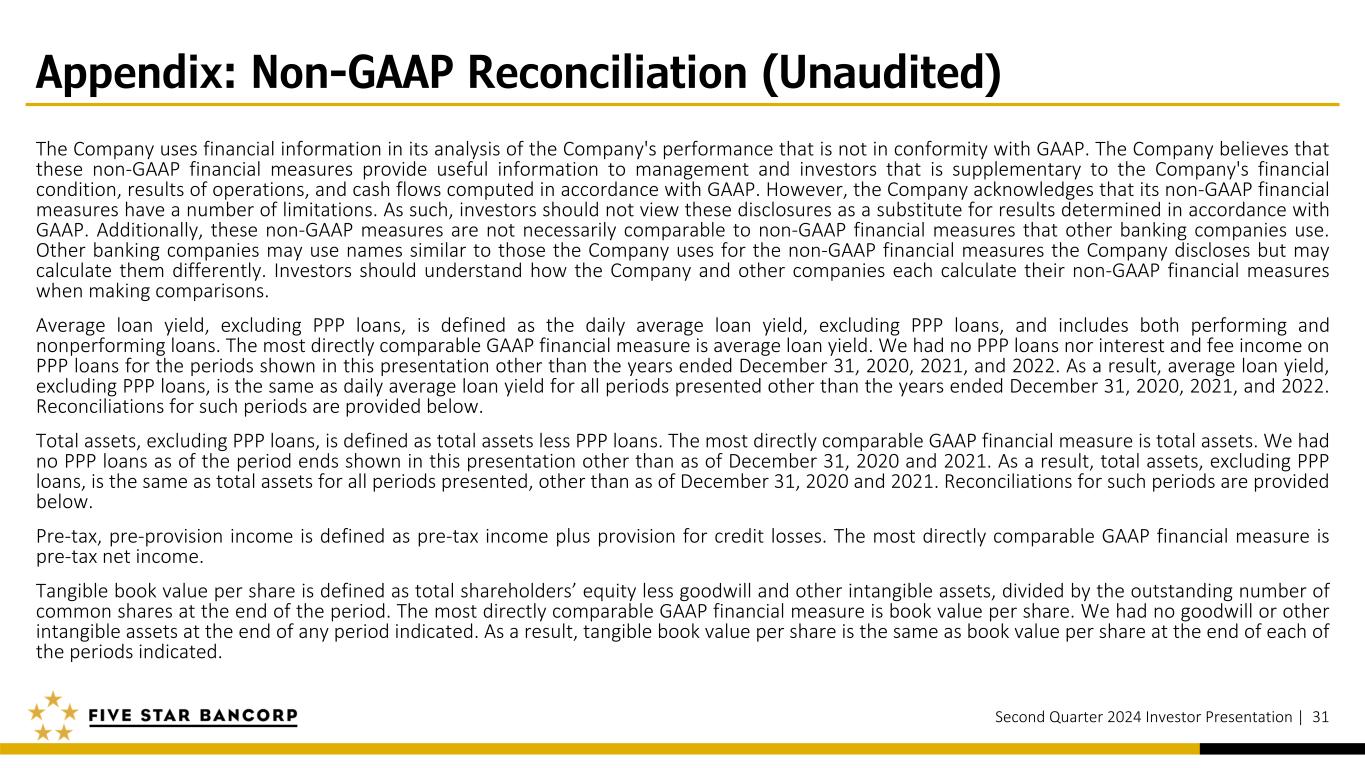 Appendix: Non-GAAP Reconciliation (Unaudited)

The Company uses financial information in its analysis of the Company's performance that is not in conformity with GAAP. The Company believes that these non-GAAP financial measures provide useful information to management and investors that is supplementary to the Company's financial condition, results of operations, and cash flows computed in accordance with GAAP. However, the Company acknowledges that its non-GAAP financial measures have a number of limitations. As such, investors should not view these disclosures as a substitute for results determined in accordance with GAAP. Additionally, these non-GAAP measures are not necessarily comparable to non-GAAP financial measures that other banking companies use. Other banking companies may use names similar to those the Company uses for the non-GAAP financial measures the Company discloses but may calculate them differently. Investors should understand how the Company and other companies each calculate their non-GAAP financial measures when making comparisons.

Average loan yield, excluding PPP loans, is defined as the daily average loan yield, excluding PPP loans, and includes both performing and nonperforming loans. The most directly comparable GAAP financial measure is average loan yield. We had no PPP loans nor interest and fee income on PPP loans for the periods shown in this presentation other than the years ended December 31, 2020, 2021, and 2022. As a result, average loan yield, excluding PPP loans, is the same as daily average loan yield for all periods presented other than the years ended December 31, 2020, 2021, and 2022. Reconciliations for such periods are provided below.

Total assets, excluding PPP loans, is defined as total assets less PPP loans. The most directly comparable GAAP financial measure is total assets. We had no PPP loans as of the period ends shown in this presentation other than as of December 31, 2020 and 2021. As a result, total assets, excluding PPP loans, is the same as total assets for all periods presented, other than as of December 31, 2020 and 2021. Reconciliations for such periods are provided below.

Pre-tax, pre-provision income is defined as pre-tax income plus provision for credit losses. The most directly comparable GAAP financial measure is pre-tax net income.

Tangible book value per share is defined as total shareholders' equity less goodwill and other intangible assets, divided by the outstanding number of common shares at the end of the period. The most directly comparable GAAP financial measure is book value per share. We had no goodwill or other intangible assets at the end of any period indicated. As a result, tangible book value per share is the same as book value per share at the end of each of the periods indicated.

FIVE STAR BANCORP

Second Quarter 2024 Investor Presentation | 31